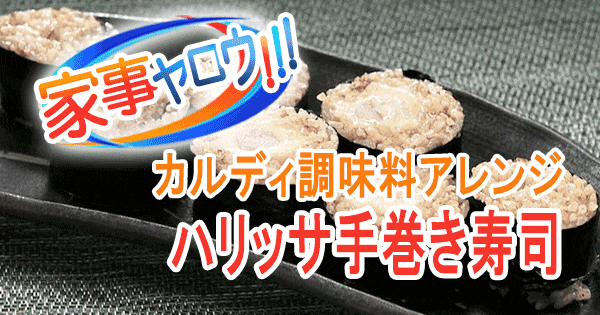 家事ヤロウ!!!

カルディ調味料アレンジ
ハリッサ手巻き寿司